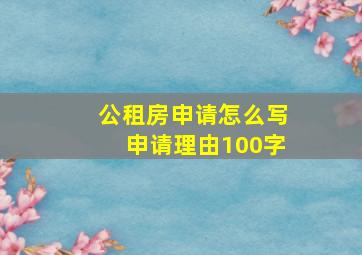 公租房申请怎么写
申请理由100字